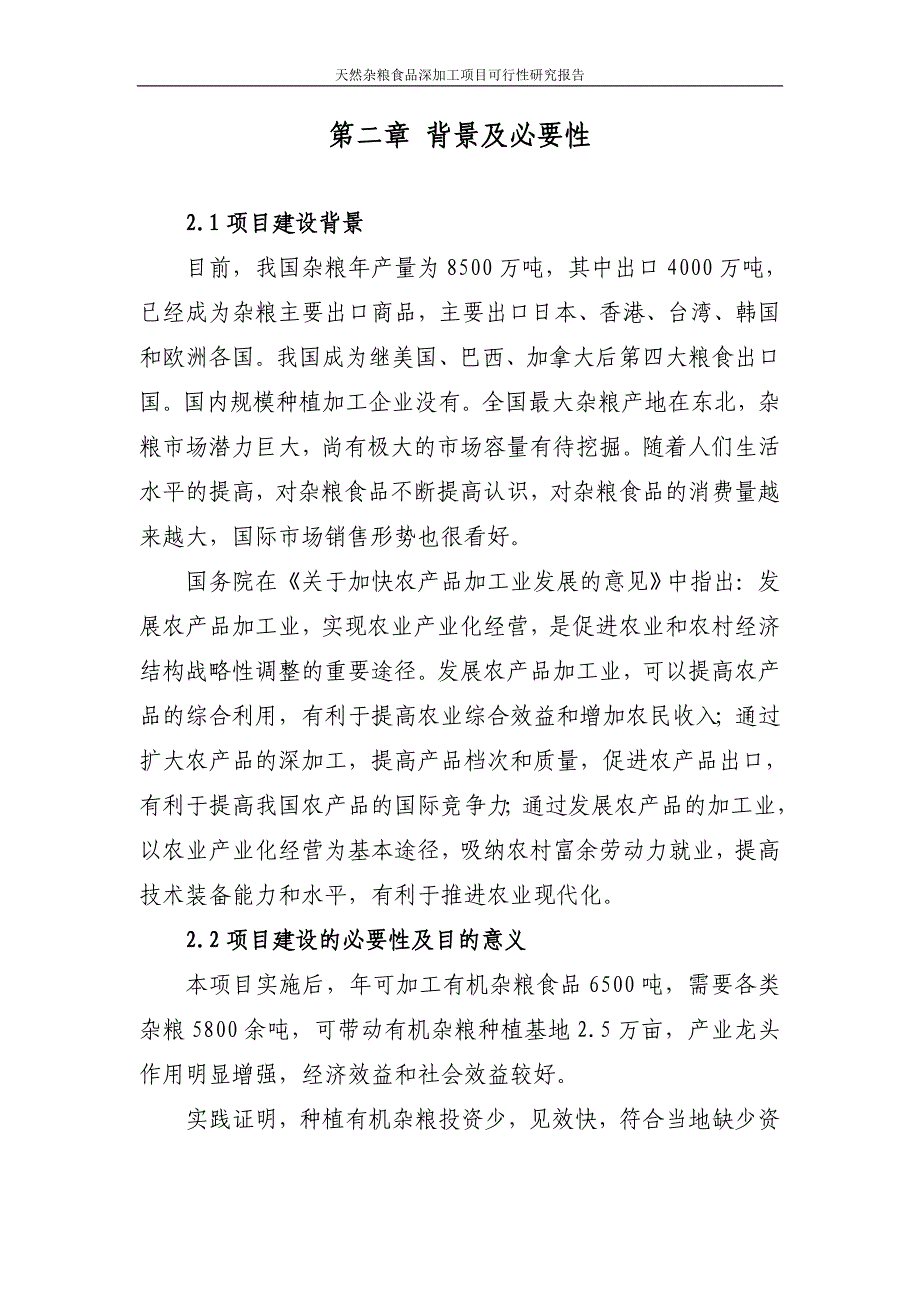 天然杂粮食品深加工项目可行性研究报告

第二章 背景及必要性

2.1 项目建设背景

目前，我国杂粮年产量为 8500 万吨，其中出口 4000 万吨，已经成为杂粮主要出口商品，主要出口日本、香港、台湾、韩国和欧洲各国。我国成为继美国、巴西、加拿大后第四大粮食出口国。国内规模种植加工企业没有。全国最大杂粮产地在东北，杂粮市场潜力巨大，尚有极大的市场容量有待挖掘。随着人们生活水平的提高，对杂粮食品不断提高认识，对杂粮食品的消费量越来越大，国际市场销售形势也很看好。

国务院在《关于加快农产品加工业发展的意见》中指出：发展农产品加工业，实现农业产业化经营，是促进农业和农村经济结构战略性调整的重要途径。发展农产品加工业，可以提高农产品的综合利用，有利于提高农业综合效益和增加农民收入；通过扩大农产品的深加工，提高产品档次和质量，促进农产品出口，有利于提高我国农产品的国际竞争力；通过发展农产品的加工业，以农业产业化经营为基本途径，吸纳农村富余劳动力就业，提高技术装备能力和水平，有利于推进农业现代化。

2.2 项目建设的必要性及目的意义

本项目实施后，年可加工有机杂粮食品 6500 吨，需要各类杂粮 5800 余吨，可带动有机杂粮种植基地 2.5 万亩，产业龙头作用明显增强，经济效益和社会效益较好。

实践证明，种植有机杂粮投资少，见效快，符合当地缺少资